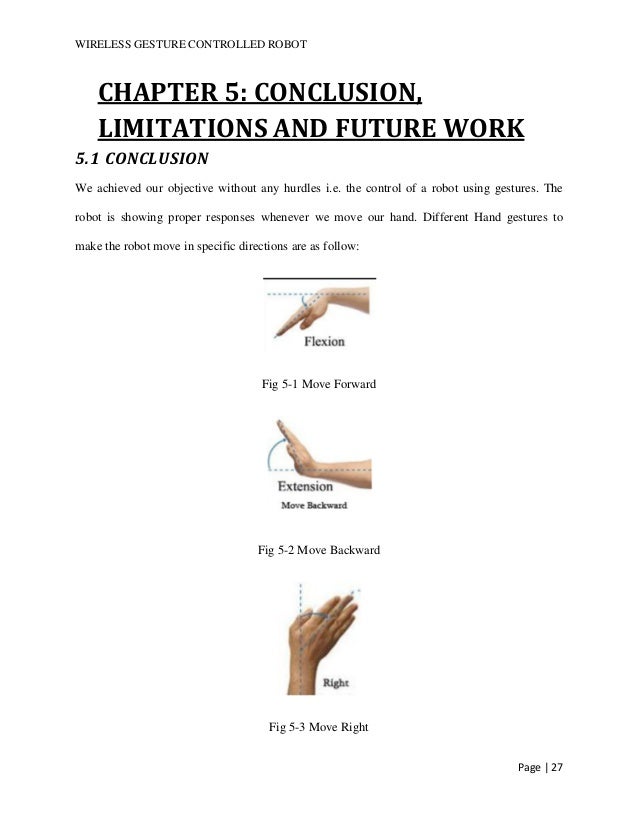 WIRELESS GESTURE CONTROLLED ROBOT

CHAPTER 5: CONCLUSION, LIMITATIONS AND FUTURE WORK

5.1 CONCLUSION

We achieved our objective without any hurdles i.e. the control of a robot using gestures. The robot is showing proper responses whenever we move our hand. Different Hand gestures to make the robot move in specific directions are as follow:

Flexion

Fig 5-1 Move Forward

Extension

Move Backward

Fig 5-2 Move Backward

Right

Fig 5-3 Move Right

Page | 27